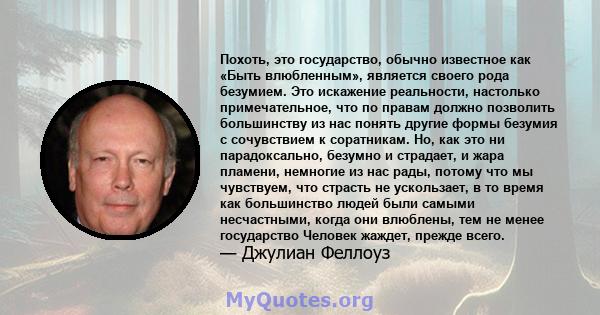 Похоть, это государство, обычно известное как «Быть влюбленным», является своего рода безумием. Это искажение реальности, настолько примечательное, что по правам должно позволить большинству из нас понять другие формы безумия с сочувствием к соратникам. Но, как это ни парадоксально, безумно и страдает, и жара пламени, немногие из нас рады, потому что мы чувствуем, что страсть не ускользает, в то время как большинство людей были самыми несчастными, когда они влюблены, тем не менее государство Человек жаждет, прежде всего.
— Джулиан Феллоуз

MyQuotes.org